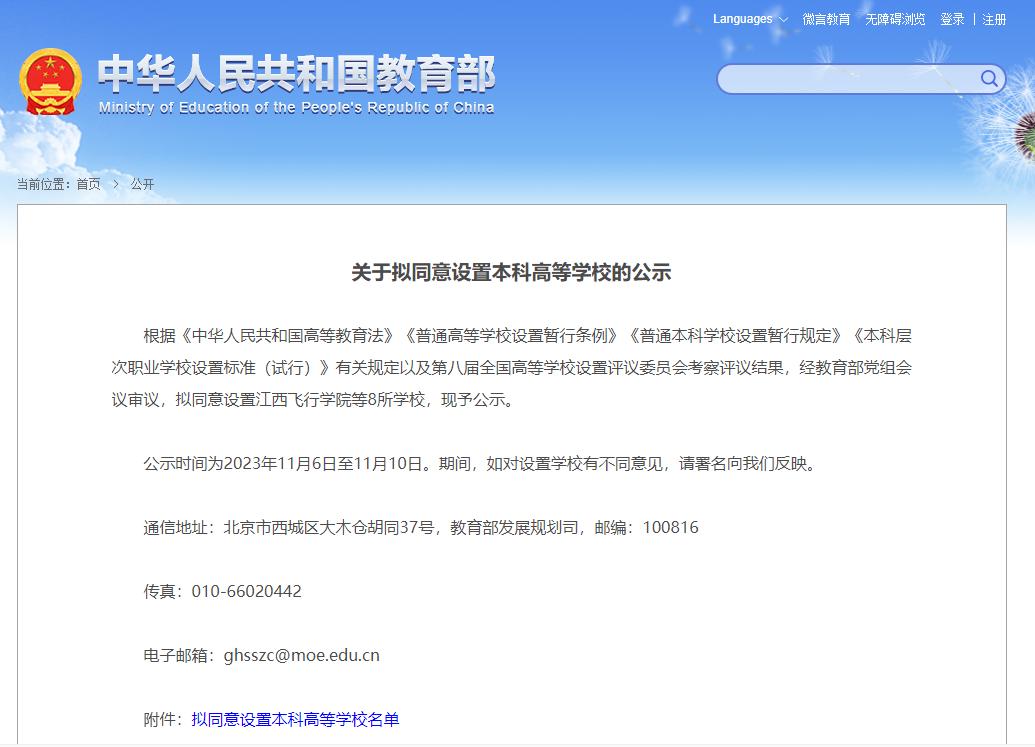 Languages 微言教育 无障碍浏览 登录 | 注册

中华人民共和国教育部
Ministry of Education of the People's Republic of China

当前位置：首页 > 公开

关于拟同意设置本科高等学校的公示

根据《中华人民共和国高等教育法》《普通高等学校设置暂行条例》《普通本科学校设置暂行规定》《本科层次职业学校设置标准（试行）》有关规定以及第八届全国高等学校设置评议委员会考察评议结果，经教育部党组会议审议，拟同意设置江西飞行学院等8所学校，现予公示。

公示时间为2023年11月6日至11月10日。期间，如对设置学校有不同意见，请署名向我们反映。

通信地址：北京市西城区大木仓胡同37号，教育部发展规划司，邮编：100816

传真：010-66020442

电子邮箱：ghsszc@moe.edu.cn

附件：拟同意设置本科高等学校名单